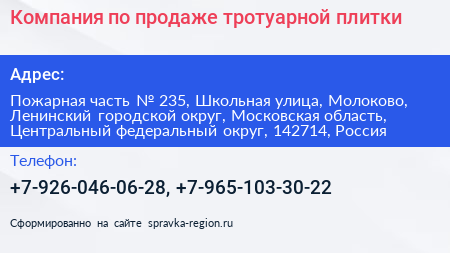 Компания по продаже тротуарной плитки

Адрес:

Пожарная часть № 235, Школьная улица, Молоково, Ленинский городской округ, Московская область, Центральный федеральный округ, 142714, Россия

Телефон:

+7-926-046-06-28, +7-965-103-30-22

Сформированно на сайте spravka-region.ru